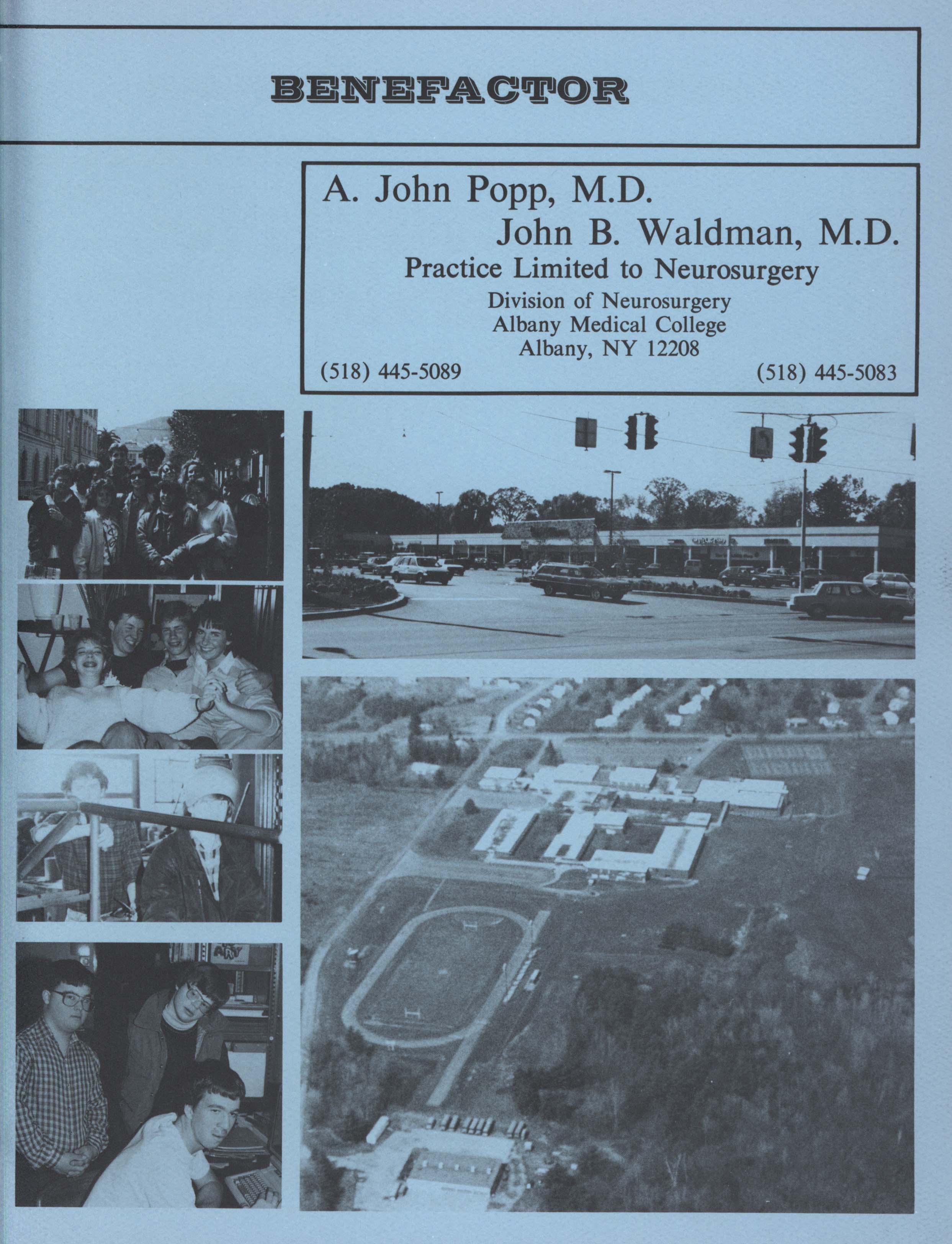 BENEFACTOR

A. John Popp, M.D.
John B. Waldman, M.D.
Practice Limited to Neurosurgery
Division of Neurosurgery
Albany Medical College
Albany, NY 12208
(518) 445-5089 (518) 445-5083

ART